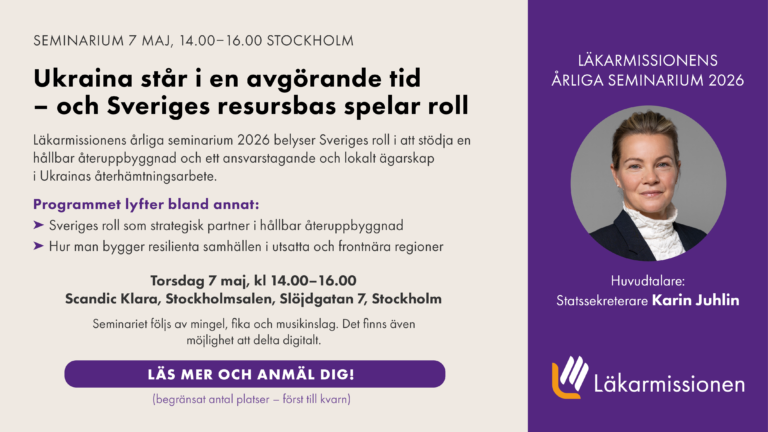 SEMINARIUM 7 MAJ, 14.00–16.00 STOCKHOLM

Ukraina står i en avgörande tid – och Sveriges resursbas spelar roll

Läkarmissionens årliga seminarium 2026 belyser Sveriges roll i att stödja en hållbar återuppbyggnad och ett ansvarstagande och lokalt ägarskap i Ukrainas återhämtningsarbete.

Programmet lyfter bland annat:
➤ Sveriges roll som strategisk partner i hållbar återuppbyggnad
➤ Hur man bygger resilienta samhällen i utsatta och frontnära regioner

Torsdag 7 maj, kl 14.00–16.00
Scandic Klara, Stockholmsalen, Slöjdgatan 7, Stockholm

Seminariet följs av mingel, fika och musikinslag. Det finns även möjlighet att delta digitalt.

LÄS MER OCH ANMÄL DIG!

(begränsat antal platser – först till kvarn)

LÄKARMISSIONENS ÅRLIGA SEMINARIUM 2026

Huvudtalare:
Statssekreterare Karin Juhlin

Läkarmissionen